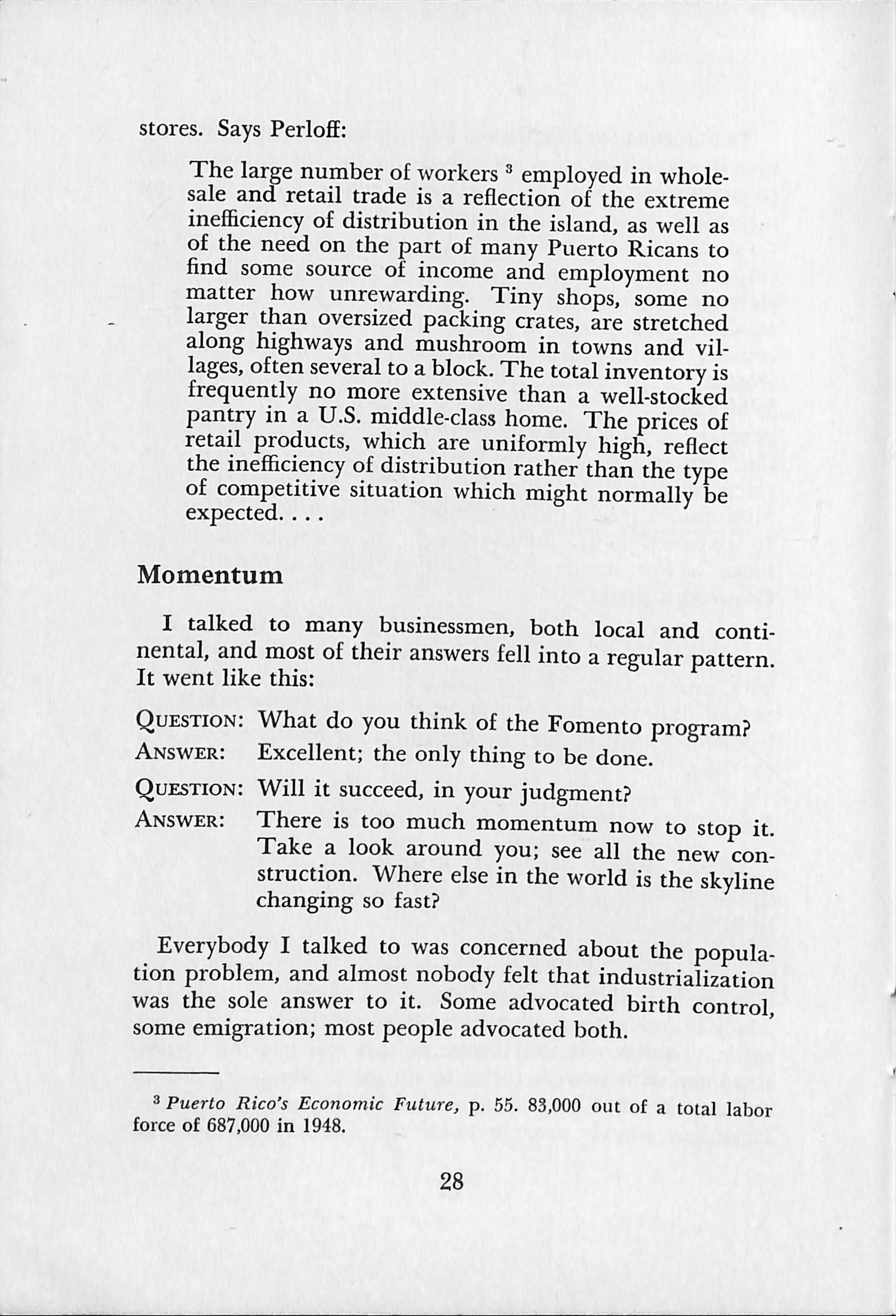 stores. Says Perloff:

The large number of workers $^3$ employed in wholesale and retail trade is a reflection of the extreme inefficiency of distribution in the island, as well as of the need on the part of many Puerto Ricans to find some source of income and employment no matter how unrewarding. Tiny shops, some no larger than oversized packing crates, are stretched along highways and mushroom in towns and villages, often several to a block. The total inventory is frequently no more extensive than a well-stocked pantry in a U.S. middle-class home. The prices of retail products, which are uniformly high, reflect the inefficiency of distribution rather than the type of competitive situation which might normally be expected. . . .

Momentum

I talked to many businessmen, both local and continental, and most of their answers fell into a regular pattern. It went like this:

QUESTION: What do you think of the Fomento program?
ANSWER: Excellent; the only thing to be done.
QUESTION: Will it succeed, in your judgment?
ANSWER: There is too much momentum now to stop it. Take a look around you; see all the new construction. Where else in the world is the skyline changing so fast?

Everybody I talked to was concerned about the population problem, and almost nobody felt that industrialization was the sole answer to it. Some advocated birth control, some emigration; most people advocated both.

$^3$ Puerto Rico's Economic Future, p. 55. 83,000 out of a total labor force of 687,000 in 1948.

28